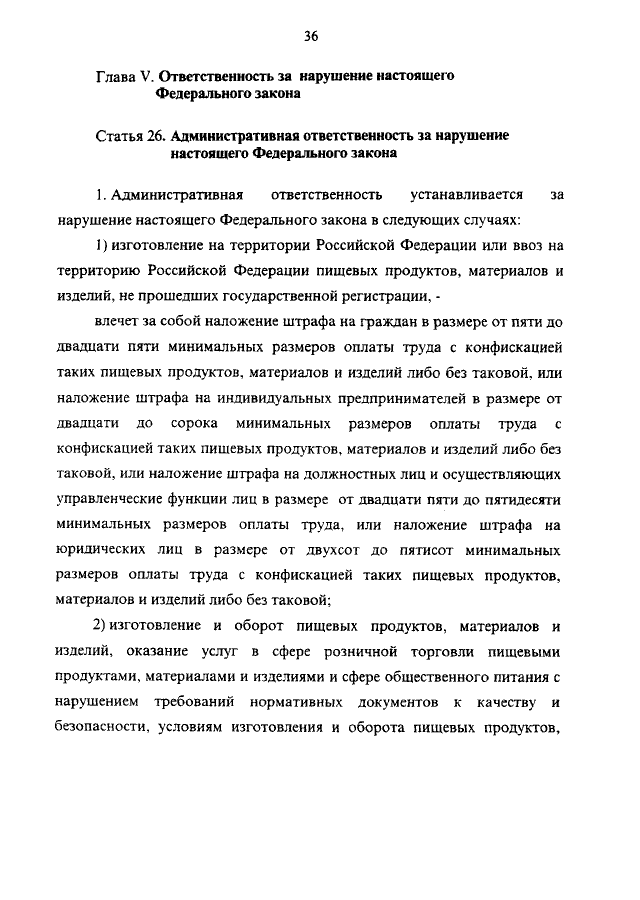 36

Глава V. Ответственность за нарушение настоящего Федерального закона

Статья 26. Административная ответственность за нарушение настоящего Федерального закона

1. Административная ответственность устанавливается за нарушение настоящего Федерального закона в следующих случаях:

1) изготовление на территории Российской Федерации или ввоз на территорию Российской Федерации пищевых продуктов, материалов и изделий, не прошедших государственной регистрации, -

влечет за собой наложение штрафа на граждан в размере от пяти до двадцати пяти минимальных размеров оплаты труда с конфискацией таких пищевых продуктов, материалов и изделий либо без таковой, или наложение штрафа на индивидуальных предпринимателей в размере от двадцати до сорока минимальных размеров оплаты труда с конфискацией таких пищевых продуктов, материалов и изделий либо без таковой, или наложение штрафа на должностных лиц и осуществляющих управленческие функции лиц в размере от двадцати пяти до пятидесяти минимальных размеров оплаты труда, или наложение штрафа на юридических лиц в размере от двухсот до пятисот минимальных размеров оплаты труда с конфискацией таких пищевых продуктов, материалов и изделий либо без таковой;

2) изготовление и оборот пищевых продуктов, материалов и изделий, оказание услуг в сфере розничной торговли пищевыми продуктами, материалами и изделиями и сфере общественного питания с нарушением требований нормативных документов к качеству и безопасности, условиям изготовления и оборота пищевых продуктов,